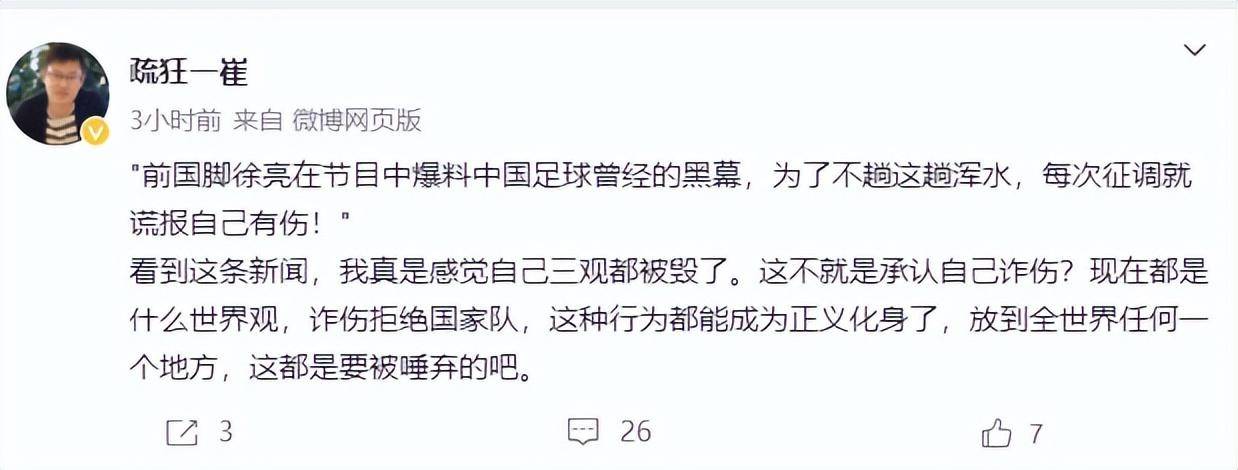 疏狂一崔
3小时前 来自 微博网页版

"前国脚徐亮在节目中爆料中国足球曾经的黑幕，为了不趟这趟浑水，每次征调就谎报自己有伤！"
看到这条新闻，我真是感觉自己三观都被毁了。这不就是承认自己诈伤？现在都是什么世界观，诈伤拒绝国家队，这种行为都能成为正义化身了，放到全世界任何一个地方，这都是要被唾弃的吧。

3 26 7